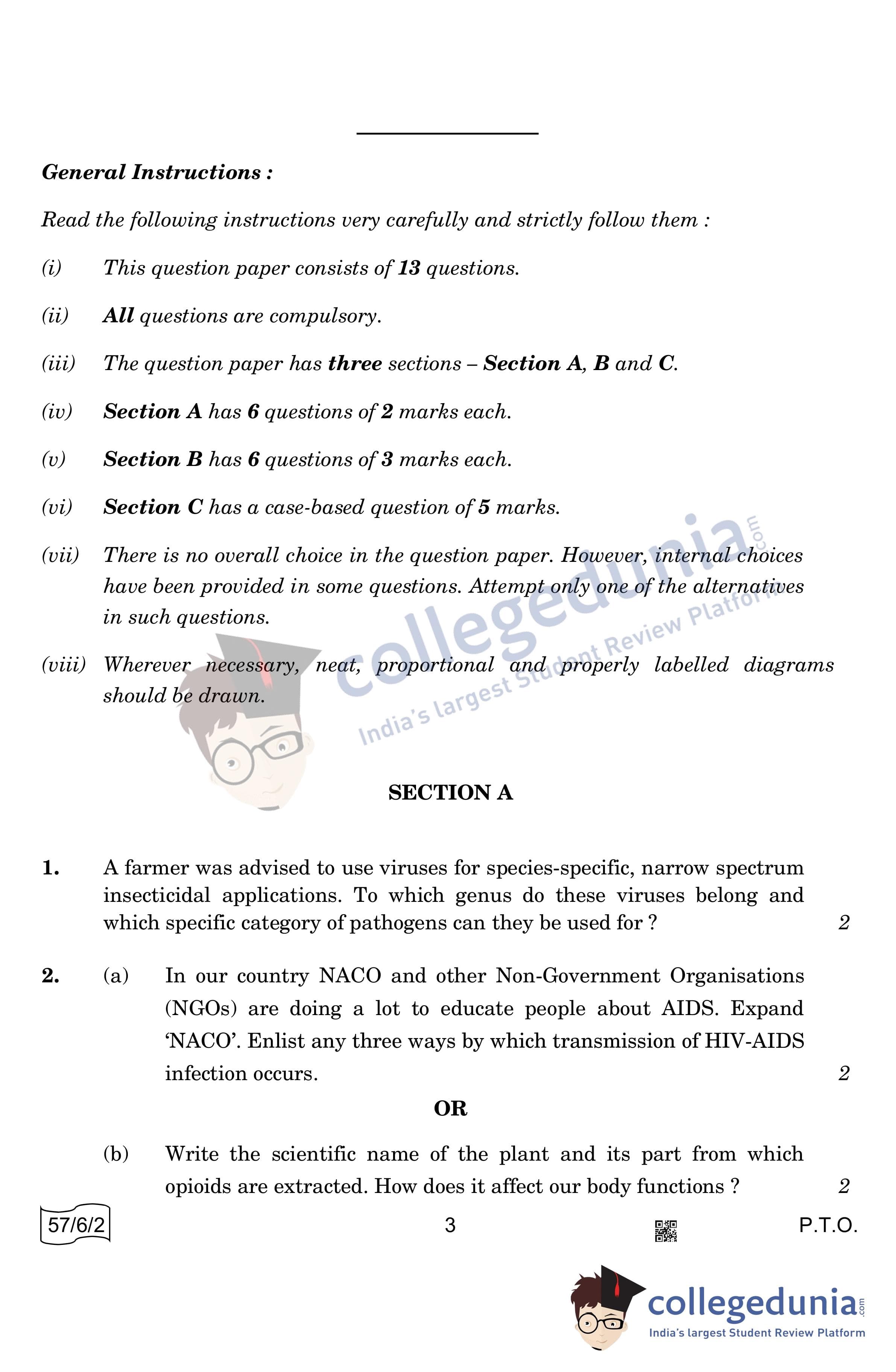 General Instructions :

Read the following instructions very carefully and strictly follow them :

(i) This question paper consists of 13 questions.

(ii) All questions are compulsory.

(iii) The question paper has three sections – Section A, B and C.

(iv) Section A has 6 questions of 2 marks each.

(v) Section B has 6 questions of 3 marks each.

(vi) Section C has a case-based question of 5 marks.

(vii) There is no overall choice in the question paper. However, internal choices have been provided in some questions. Attempt only one of the alternatives in such questions.

(viii) Wherever necessary, neat, proportional and properly labelled diagrams should be drawn.

collegedunia.com
India's largest Student Review Platform

SECTION A

1. A farmer was advised to use viruses for species-specific, narrow spectrum insecticidal applications. To which genus do these viruses belong and which specific category of pathogens can they be used for ? 2

2. (a) In our country NACO and other Non-Government Organisations (NGOs) are doing a lot to educate people about AIDS. Expand 'NACO'. Enlist any three ways by which transmission of HIV-AIDS infection occurs. 2

OR

(b) Write the scientific name of the plant and its part from which opioids are extracted. How does it affect our body functions ? 2

57/6/2 3 P.T.O.

collegedunia.com
India's largest Student Review Platform